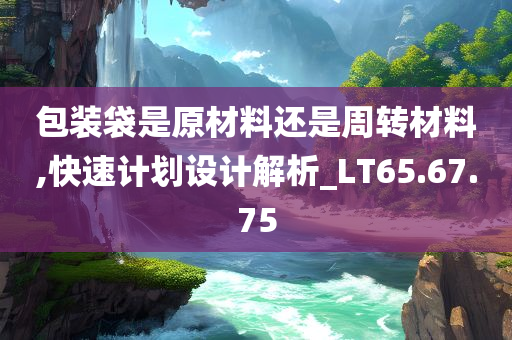 包装袋是原材料还是周转材料,快速计划设计解析_LT65.67.75